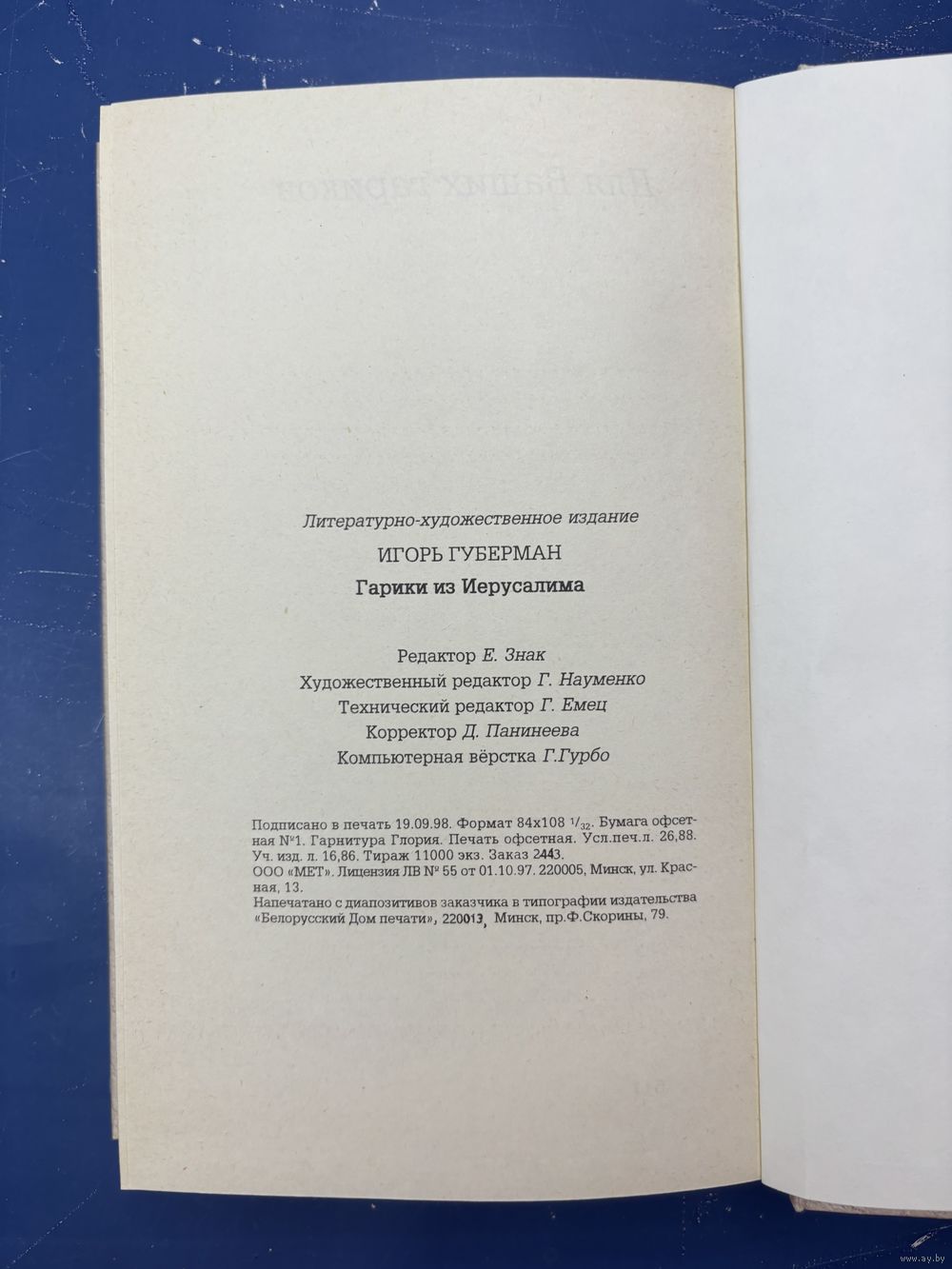 Литературно-художественное издание

ИГОРЬ ГУБЕРМАН

Гарики из Иерусалима

Редактор Е. Знак
Художественный редактор Г. Науменко
Технический редактор Г. Емец
Корректор Д. Панинеева
Компьютерная вёрстка Г.Гурбо

Подписано в печать 19.09.98. Формат 84х108 $^{1}/_{32}$. Бумага офсетная №1. Гарнитура Глория. Печать офсетная. Усл.печ.л. 26,88. Уч. изд. л. 16,86. Тираж 11000 экз. Заказ 2443. ООО «МЕТ». Лицензия ЛВ № 55 от 01.10.97. 220005, Минск, ул. Красная, 13.
Напечатано с диапозитивов заказчика в типографии издательства «Белорусский Дом печати», 220013, Минск, пр.Ф.Скорины, 79.

www.ay.by